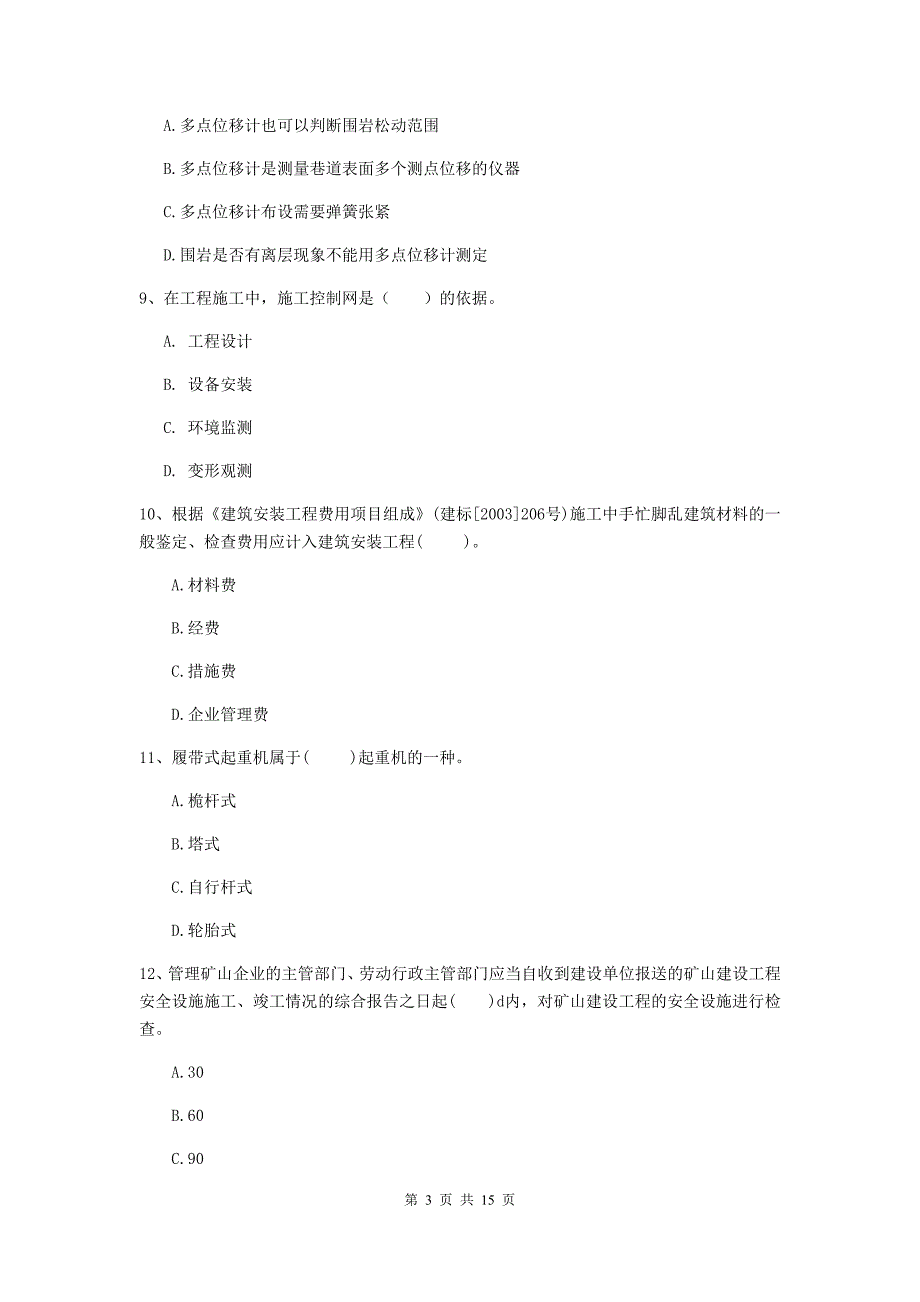 A.多点位移计也可以判断围岩松动范围

B.多点位移计是测量巷道表面多个测点位移的仪器

C.多点位移计布设需要弹簧张紧

D.围岩是否有离层现象不能用多点位移计测定

9、在工程施工中，施工控制网是（　　）的依据。

A. 工程设计

B. 设备安装

C. 环境监测

D. 变形观测

10、根据《建筑安装工程费用项目组成》(建标[2003]206号)施工中手忙脚乱建筑材料的一般鉴定、检查费用应计入建筑安装工程(　　)。

A.材料费

B.经费

C.措施费

D.企业管理费

11、履带式起重机属于(　　)起重机的一种。

A.桅杆式

B.塔式

C.自行杆式

D.轮胎式

12、管理矿山企业的主管部门、劳动行政主管部门应当自收到建设单位报送的矿山建设工程安全设施施工、竣工情况的综合报告之日起(　　)d内，对矿山建设工程的安全设施进行检查。

A.30

B.60

C.90

第 3 页 共 15 页